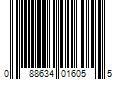 0 88634 01605 5